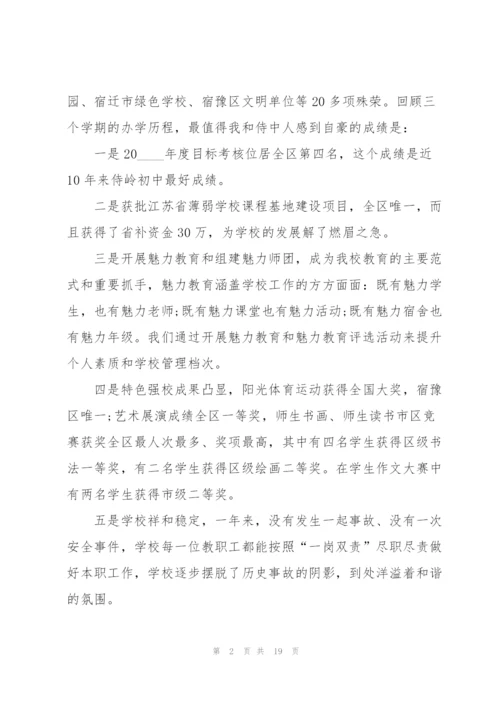 园、宿迁市绿色学校、宿豫区文明单位等20多项殊荣。回顾三个学期的办学历程，最值得我和侍中人感到自豪的成绩是：

一是20____年度目标考核位居全区第四名，这个成绩是近10年来侍岭初中最好成绩。

二是获批江苏省薄弱学校课程基地建设项目，全区唯一，而且获得了省补资金30万，为学校的发展解了燃眉之急。

三是开展魅力教育和组建魅力师团，成为我校教育的主要范式和重要抓手，魅力教育涵盖学校工作的方方面面：既有魅力学生，也有魅力老师;既有魅力课堂也有魅力活动;既有魅力宿舍也有魅力年级。我们通过开展魅力教育和魅力教育评选活动来提升个人素质和学校管理档次。

四是特色强校成果凸显，阳光体育运动获得全国大奖，宿豫区唯一;艺术展演成绩全区一等奖，师生书画、师生读书市区竞赛获奖全区最人次最多、奖项最高，其中有四名学生获得区级书法一等奖，有二名学生获得区级绘画二等奖。在学生作文大赛中有两名学生获得市级二等奖。

五是学校祥和稳定，一年来，没有发生一起事故、没有一次安全事件，学校每一位教职工都能按照“一岗双责”尽职尽责做好本职工作，学校逐步摆脱了历史事故的阴影，到处洋溢着和谐的氛围。

第 2 页 共 19 页